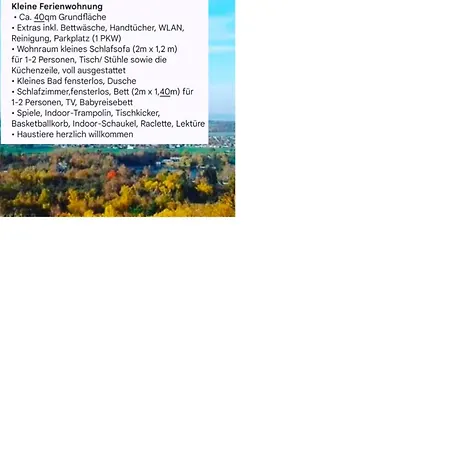 Kleine Ferienwohnung
• Ca. 40qm Grundfläche
• Extras inkl. Bettwäsche, Handtücher, WLAN, Reinigung, Parkplatz (1 PKW)
• Wohnraum kleines Schlafsofa (2m x 1,2 m) für 1-2 Personen, Tisch/ Stühle sowie die Küchenzeile, voll ausgestattet
• Kleines Bad fensterlos, Dusche
• Schlafzimmer,fensterlos, Bett (2m x 1,40m) für 1-2 Personen, TV, Babyreisebett
• Spiele, Indoor-Trampolin, Tischkicker, Basketballkorb, Indoor-Schaukel, Raclette, Lektüre
• Haustiere herzlich willkommen